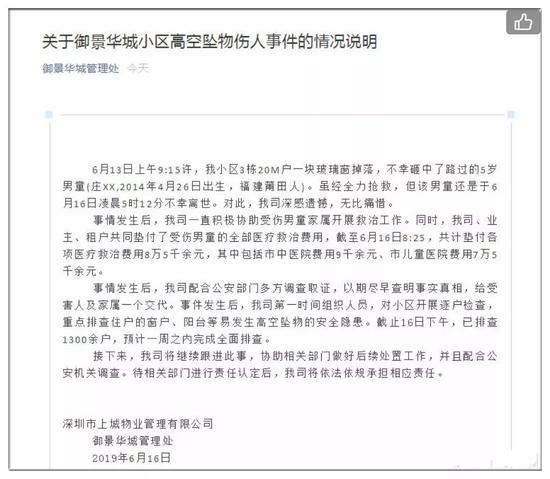 关于御景华城小区高空坠物伤人事件的情况说明

御景华城管理处 今天

6月13日上午9:15许，我小区3栋20M户一块玻璃窗掉落，不幸砸中了路过的5岁男童(庄XX,2014年4月26日出生，福建莆田人)。虽经全力抢救，但该男童还是于6月16日凌晨5时12分不幸离世。对此，我司深感遗憾，无比痛惜。

事情发生后，我司一直积极协助受伤男童家属开展救治工作。同时，我司、业主、租户共同垫付了受伤男童的全部医疗救治费用，截至6月16日8:25，共计垫付各项医疗救治费用8万5千余元，其中包括市中医院费用9千余元、市儿童医院费用7万5千余元。

事情发生后，我司配合公安部门多方调查取证，以期尽早查明事实真相，给受害人及家属一个交代。事件发生后，我司第一时间组织人员，对小区开展逐户检查，重点排查住户的窗户、阳台等易发生高空坠物的安全隐患。截止16日下午，已排查1300余户，预计一周之内完成全面排查。

接下来，我司将继续跟进此事，协助相关部门做好后续处置工作，并且配合公安机关调查。待相关部门进行责任认定后，我司将依法依规承担相应责任。

深圳市上城物业管理有限公司
御景华城管理处
2019年6月16日